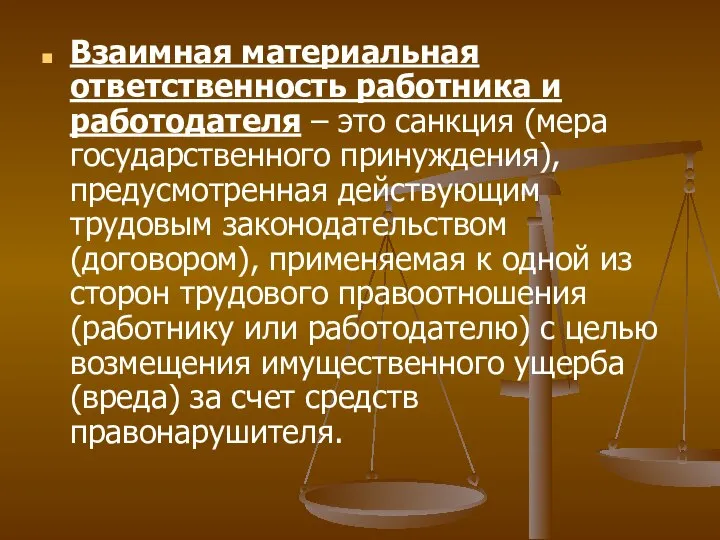 Взаимная материальная ответственность работника и работодателя – это санкция (мера государственного принуждения), предусмотренная действующим трудовым законодательством (договором), применяемая к одной из сторон трудового правоотношения (работнику или работодателю) с целью возмещения имущественного ущерба (вреда) за счет средств правонарушителя.